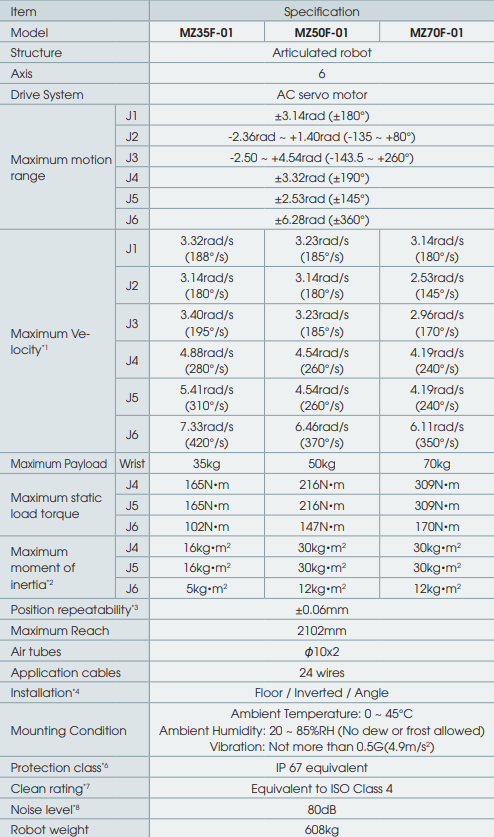 | Item | | Specification | | |
|---|---|---|---|---|
| Model | | MZ35F-01 | MZ50F-01 | MZ70F-01 |
| Structure | | Articulated robot | | |
| Axis | | 6 | | |
| Drive System | | AC servo motor | | |
| Maximum motion range | J1 | ±3.14rad (±180°) | | |
| | J2 | -2.36rad ~ +1.40rad (-135 ~ +80°) | | |
| | J3 | -2.50 ~ +4.54rad (-143.5 ~ +260°) | | |
| | J4 | ±3.32rad (±190°) | | |
| | J5 | ±2.53rad (±145°) | | |
| | J6 | ±6.28rad (±360°) | | |
| Maximum Velocity$^{*1}$ | J1 | 3.32rad/s (188°/s) | 3.23rad/s (185°/s) | 3.14rad/s (180°/s) |
| | J2 | 3.14rad/s (180°/s) | 3.14rad/s (180°/s) | 2.53rad/s (145°/s) |
| | J3 | 3.40rad/s (195°/s) | 3.23rad/s (185°/s) | 2.96rad/s (170°/s) |
| | J4 | 4.88rad/s (280°/s) | 4.54rad/s (260°/s) | 4.19rad/s (240°/s) |
| | J5 | 5.41rad/s (310°/s) | 4.54rad/s (260°/s) | 4.19rad/s (240°/s) |
| | J6 | 7.33rad/s (420°/s) | 6.46rad/s (370°/s) | 6.11rad/s (350°/s) |
| Maximum Payload | Wrist | 35kg | 50kg | 70kg |
| Maximum static load torque | J4 | 165N•m | 216N•m | 309N•m |
| | J5 | 165N•m | 216N•m | 309N•m |
| | J6 | 102N•m | 147N•m | 170N•m |
| Maximum moment of inertia$^{*2}$ | J4 | 16kg•m$^2$ | 30kg•m$^2$ | 30kg•m$^2$ |
| | J5 | 16kg•m$^2$ | 30kg•m$^2$ | 30kg•m$^2$ |
| | J6 | 5kg•m$^2$ | 12kg•m$^2$ | 12kg•m$^2$ |
| Position repeatability$^{*3}$ | | ±0.06mm | | |
| Maximum Reach | | 2102mm | | |
| Air tubes | | $\phi$10x2 | | |
| Application cables | | 24 wires | | |
| Installation$^{*4}$ | | Floor / Inverted / Angle | | |
| Mounting Condition | | Ambient Temperature: 0 ~ 45°C Ambient Humidity: 20 ~ 85%RH (No dew or frost allowed) Vibration: Not more than 0.5G(4.9m/s$^2$) | | |
| Protection class$^{*6}$ | | IP 67 equivalent | | |
| Clean rating$^{*7}$ | | Equivalent to ISO Class 4 | | |
| Noise level$^{*8}$ | | 80dB | | |
| Robot weight | | 608kg | | |